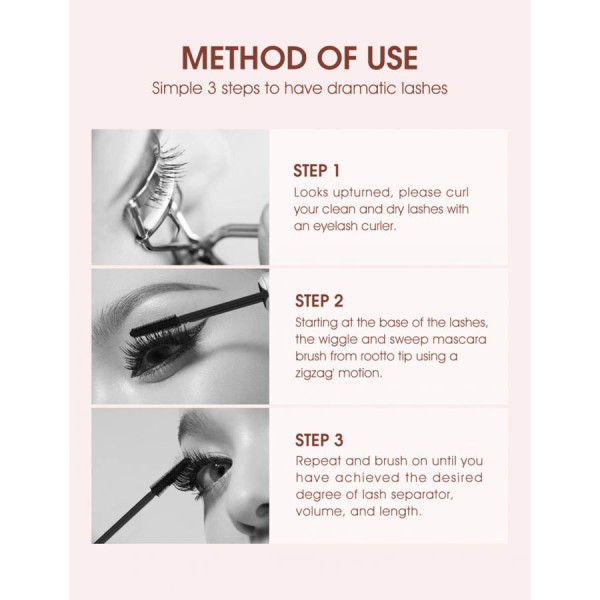 METHOD OF USE
Simple 3 steps to have dramatic lashes

STEP 1
Looks upturned, please curl your clean and dry lashes with an eyelash curler.

STEP 2
Starting at the base of the lashes, the wiggle and sweep mascara brush from rootto tip using a zigzag' motion.

STEP 3
Repeat and brush on until you have achieved the desired degree of lash separator, volume, and length.